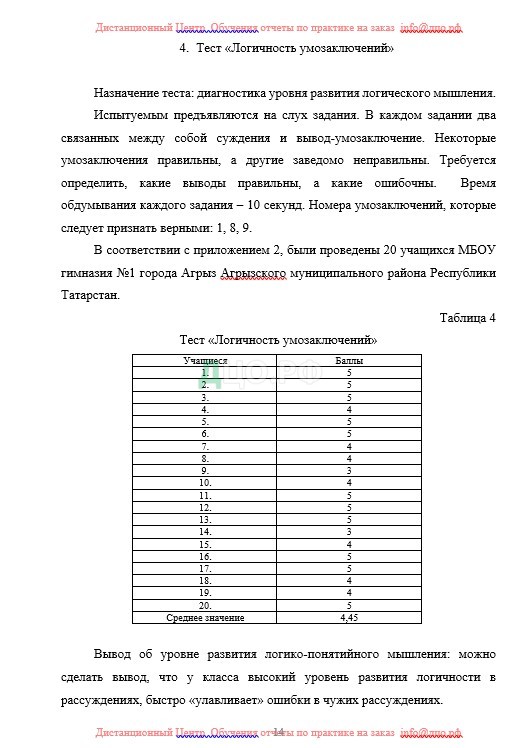 Дистанционный Центр. Обучения отчеты по практике на заказ info@дцо.рф

4. Тест «Логичность умозаключений»

Назначение теста: диагностика уровня развития логического мышления.

Испытуемым предъявляются на слух задания. В каждом задании два связанных между собой суждения и вывод-умозаключение. Некоторые умозаключения правильны, а другие заведомо неправильны. Требуется определить, какие выводы правильны, а какие ошибочны. Время обдумывания каждого задания – 10 секунд. Номера умозаключений, которые следует признать верными: 1, 8, 9.

В соответствии с приложением 2, были проведены 20 учащихся МБОУ гимназия №1 города Агрыз Агрызского муниципального района Республики Татарстан.

Таблица 4

Тест «Логичность умозаключений»

| Учащиеся | Баллы |
|---|---|
| 1. | 5 |
| 2. | 5 |
| 3. | 5 |
| 4. | 4 |
| 5. | 5 |
| 6. | 5 |
| 7. | 4 |
| 8. | 4 |
| 9. | 3 |
| 10. | 4 |
| 11. | 5 |
| 12. | 5 |
| 13. | 5 |
| 14. | 3 |
| 15. | 4 |
| 16. | 5 |
| 17. | 5 |
| 18. | 4 |
| 19. | 4 |
| 20. | 5 |
| Среднее значение | 4,45 |

Вывод об уровне развития логико-понятийного мышления: можно сделать вывод, что у класса высокий уровень развития логичности в рассуждениях, быстро «улавливает» ошибки в чужих рассуждениях.

Дистанционный Центр. Обучения отчеты по практике на заказ info@дцо.рф
14